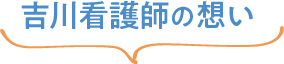 吉川看護師の想い